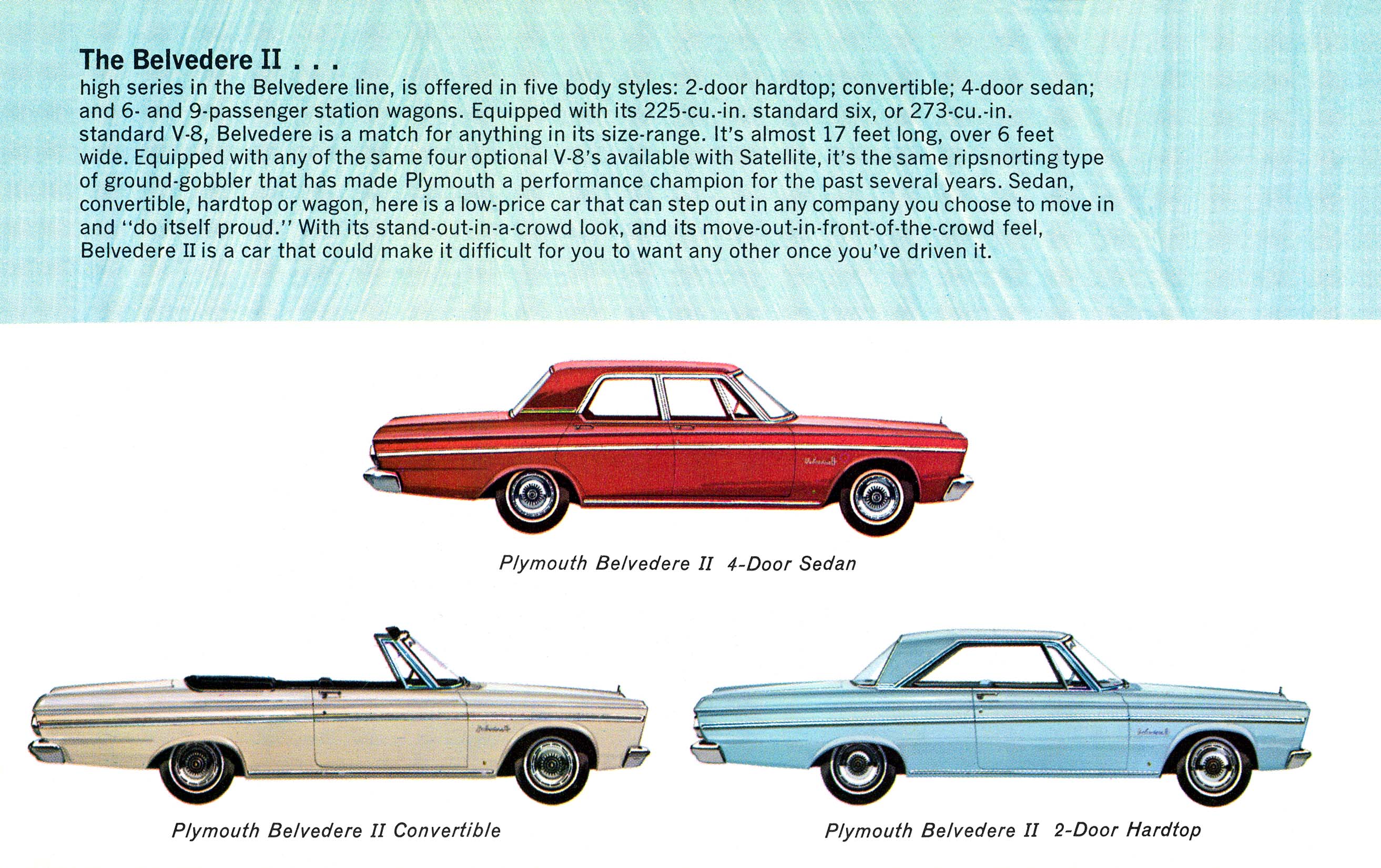 The Belvedere II . . .
high series in the Belvedere line, is offered in five body styles: 2-door hardtop; convertible; 4-door sedan; and 6- and 9-passenger station wagons. Equipped with its 225-cu.-in. standard six, or 273-cu.-in. standard V-8, Belvedere is a match for anything in its size-range. It's almost 17 feet long, over 6 feet wide. Equipped with any of the same four optional V-8's available with Satellite, it's the same ripsnorting type of ground-gobbler that has made Plymouth a performance champion for the past several years. Sedan, convertible, hardtop or wagon, here is a low-price car that can step out in any company you choose to move in and "do itself proud." With its stand-out-in-a-crowd look, and its move-out-in-front-of-the-crowd feel, Belvedere II is a car that could make it difficult for you to want any other once you've driven it.

Plymouth Belvedere II 4-Door Sedan

Plymouth Belvedere II Convertible

Plymouth Belvedere II 2-Door Hardtop